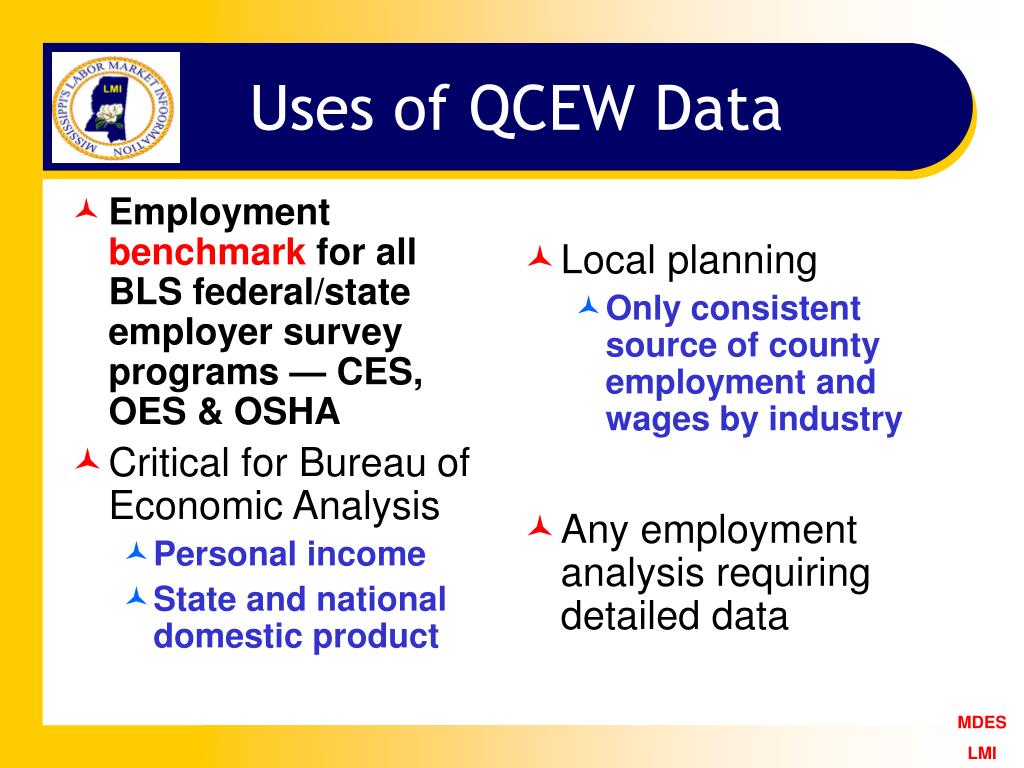 MISSISSIPPI'S LABOR MARKET INFORMATION
LMI

Uses of QCEW Data

Employment benchmark for all BLS federal/state employer survey programs — CES, OES & OSHA

Critical for Bureau of Economic Analysis

Personal income

State and national domestic product

Local planning

Only consistent source of county employment and wages by industry

Any employment analysis requiring detailed data

MDES
LMI